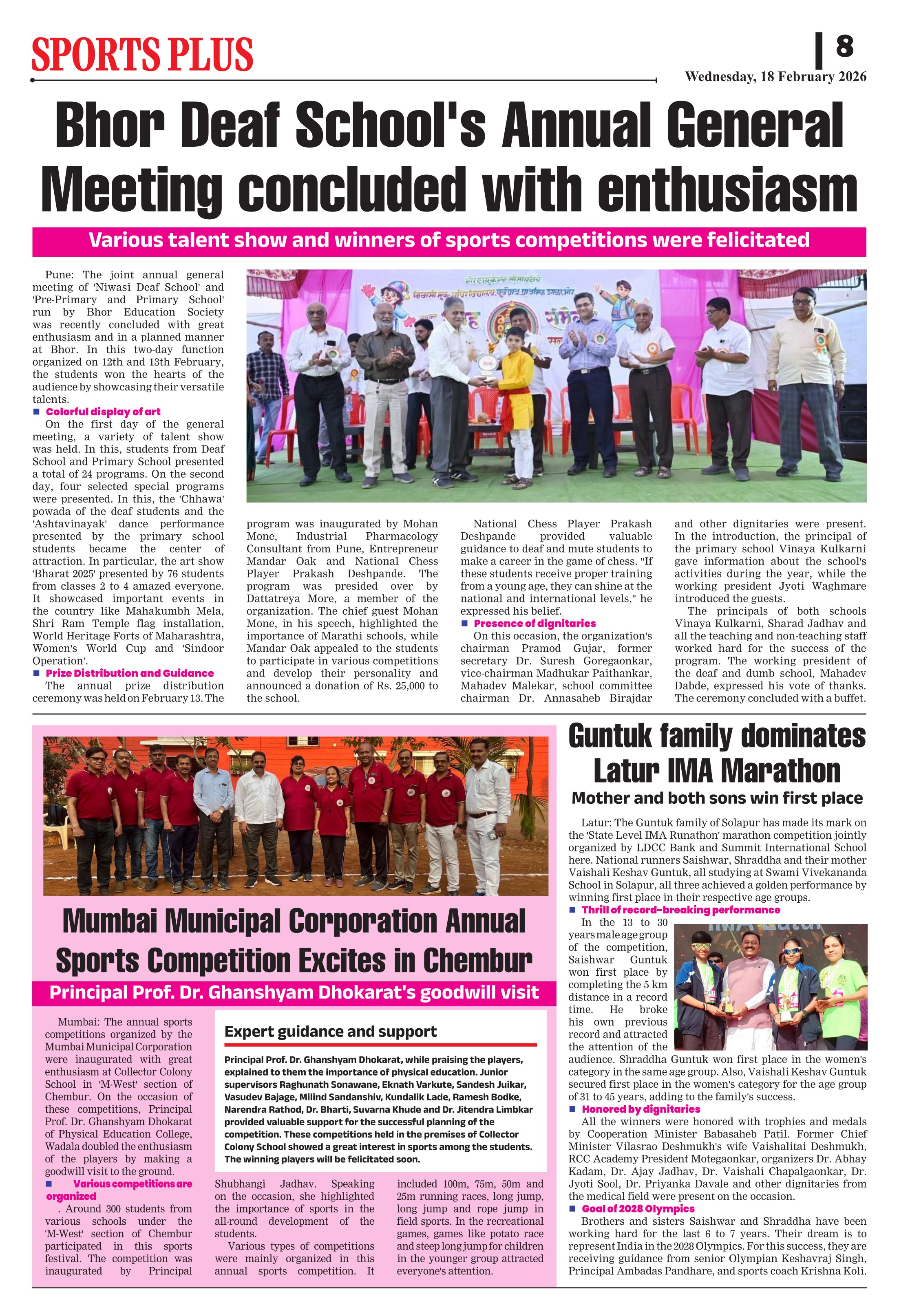 SPORTS PLUS

8

Wednesday, 18 February 2026

Bhor Deaf School's Annual General Meeting concluded with enthusiasm

Various talent show and winners of sports competitions were felicitated

Pune: The joint annual general meeting of 'Niwasi Deaf School' and 'Pre-Primary and Primary School' run by Bhor Education Society was recently concluded with great enthusiasm and in a planned manner at Bhor. In this two-day function organized on 12th and 13th February, the students won the hearts of the audience by showcasing their versatile talents.

Colorful display of art

On the first day of the general meeting, a variety of talent show was held. In this, students from Deaf School and Primary School presented a total of 24 programs. On the second day, four selected special programs were presented. In this, the 'Chhawa' powada of the deaf students and the 'Ashtavinayak' dance performance presented by the primary school students became the center of attraction. In particular, the art show 'Bharat 2025' presented by 76 students from classes 2 to 4 amazed everyone. It showcased important events in the country like Mahakumbh Mela, Shri Ram Temple flag installation, World Heritage Forts of Maharashtra, Women's World Cup and 'Sindoor Operation'.

Prize Distribution and Guidance

The annual prize distribution ceremony was held on February 13. The program was inaugurated by Mohan Mone, Industrial Pharmacology Consultant from Pune, Entrepreneur Mandar Oak and National Chess Player Prakash Deshpande. The program was presided over by Dattatreya More, a member of the organization. The chief guest Mohan Mone, in his speech, highlighted the importance of Marathi schools, while Mandar Oak appealed to the students to participate in various competitions and develop their personality and announced a donation of Rs. 25,000 to the school.

National Chess Player Prakash Deshpande provided valuable guidance to deaf and mute students to make a career in the game of chess. "If these students receive proper training from a young age, they can shine at the national and international levels," he expressed his belief.

Presence of dignitaries

On this occasion, the organization's chairman Pramod Gujar, former secretary Dr. Suresh Goregaonkar, vice-chairman Madhukar Paithankar, Mahadev Malekar, school committee chairman Dr. Annasaheb Birajdar and other dignitaries were present. In the introduction, the principal of the primary school Vinaya Kulkarni gave information about the school's activities during the year, while the working president Jyoti Waghmare introduced the guests.

The principals of both schools Vinaya Kulkarni, Sharad Jadhav and all the teaching and non-teaching staff worked hard for the success of the program. The working president of the deaf and dumb school, Mahadev Dabde, expressed his vote of thanks. The ceremony concluded with a buffet.

Mumbai Municipal Corporation Annual Sports Competition Excites in Chembur

Principal Prof. Dr. Ghanshyam Dhokarat's goodwill visit

Mumbai: The annual sports competitions organized by the Mumbai Municipal Corporation were inaugurated with great enthusiasm at Collector Colony School in 'M-West' section of Chembur. On the occasion of these competitions, Principal Prof. Dr. Ghanshyam Dhokarat of Physical Education College, Wadala doubled the enthusiasm of the players by making a goodwill visit to the ground.

Various competitions are organized

. Around 300 students from various schools under the 'M-West' section of Chembur participated in this sports festival. The competition was inaugurated by Principal Shubhangi Jadhav. Speaking on the occasion, she highlighted the importance of sports in the all-round development of the students.

Various types of competitions were mainly organized in this annual sports competition. It included 100m, 75m, 50m and 25m running races, long jump, long jump and rope jump in field sports. In the recreational games, games like potato race and steep long jump for children in the younger group attracted everyone's attention.

Expert guidance and support

Principal Prof. Dr. Ghanshyam Dhokarat, while praising the players, explained to them the importance of physical education. Junior supervisors Raghunath Sonawane, Eknath Varkute, Sandesh Juikar, Vasudev Bajage, Milind Sandanshiv, Kundalik Lade, Ramesh Bodke, Narendra Rathod, Dr. Bharti, Suvarna Khude and Dr. Jitendra Limbkar provided valuable support for the successful planning of the competition. These competitions held in the premises of Collector Colony School showed a great interest in sports among the students. The winning players will be felicitated soon.

Guntuk family dominates Latur IMA Marathon

Mother and both sons win first place

Latur: The Guntuk family of Solapur has made its mark on the 'State Level IMA Runathon' marathon competition jointly organized by LDCC Bank and Summit International School here. National runners Saishwar, Shraddha and their mother Vaishali Keshav Guntuk, all studying at Swami Vivekananda School in Solapur, all three achieved a golden performance by winning first place in their respective age groups.

Thrill of record-breaking performance

In the 13 to 30 years male age group of the competition, Saishwar Guntuk won first place by completing the 5 km distance in a record time. He broke his own previous record and attracted the attention of the audience. Shraddha Guntuk won first place in the women's category in the same age group. Also, Vaishali Keshav Guntuk secured first place in the women's category for the age group of 31 to 45 years, adding to the family's success.

Honored by dignitaries

All the winners were honored with trophies and medals by Cooperation Minister Babasaheb Patil. Former Chief Minister Vilasrao Deshmukh's wife Vaishalitai Deshmukh, RCC Academy President Motegaonkar, organizers Dr. Abhay Kadam, Dr. Ajay Jadhav, Dr. Vaishali Chapalgaonkar, Dr. Jyoti Sool, Dr. Priyanka Davale and other dignitaries from the medical field were present on the occasion.

Goal of 2028 Olympics

Brothers and sisters Saishwar and Shraddha have been working hard for the last 6 to 7 years. Their dream is to represent India in the 2028 Olympics. For this success, they are receiving guidance from senior Olympian Keshavraj Singh, Principal Ambadas Pandhare, and sports coach Krishna Koli.